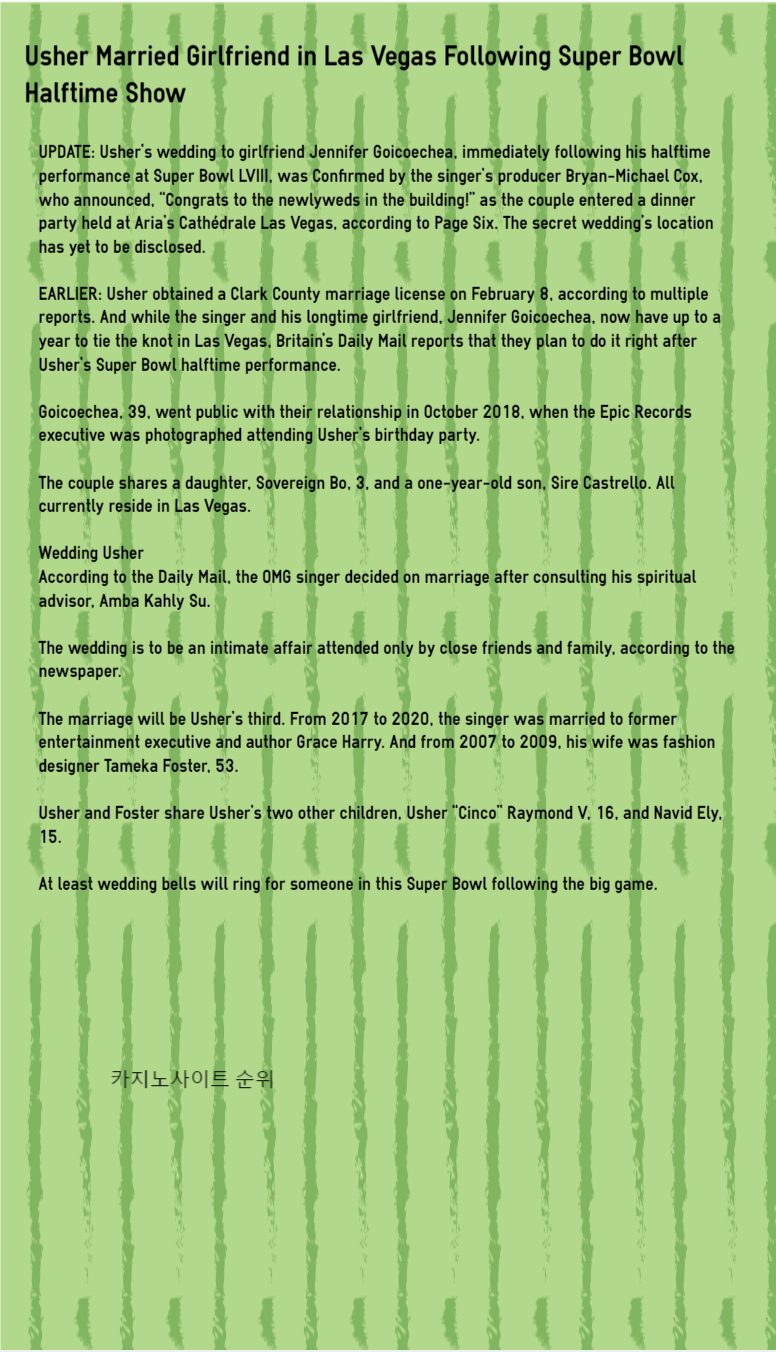 Usher Married Girlfriend in Las Vegas Following Super Bowl Halftime Show

UPDATE: Usher's wedding to girlfriend Jennifer Goicoechea, immediately following his halftime performance at Super Bowl LVIII, was Confirmed by the singer's producer Bryan-Michael Cox, who announced, "Congrats to the newlyweds in the building!" as the couple entered a dinner party held at Aria's Cathédrale Las Vegas, according to Page Six. The secret wedding's location has yet to be disclosed.

EARLIER: Usher obtained a Clark County marriage license on February 8, according to multiple reports. And while the singer and his longtime girlfriend, Jennifer Goicoechea, now have up to a year to tie the knot in Las Vegas, Britain's Daily Mail reports that they plan to do it right after Usher's Super Bowl halftime performance.

Goicoechea, 39, went public with their relationship in October 2018, when the Epic Records executive was photographed attending Usher's birthday party.

The couple shares a daughter, Sovereign Bo, 3, and a one-year-old son, Sire Castrello. All currently reside in Las Vegas.

Wedding Usher
According to the Daily Mail, the OMG singer decided on marriage after consulting his spiritual advisor, Amba Kahly Su.

The wedding is to be an intimate affair attended only by close friends and family, according to the newspaper.

The marriage will be Usher's third. From 2017 to 2020, the singer was married to former entertainment executive and author Grace Harry. And from 2007 to 2009, his wife was fashion designer Tameka Foster, 53.

Usher and Foster share Usher's two other children, Usher "Cinco" Raymond V, 16, and Navid Ely, 15.

At least wedding bells will ring for someone in this Super Bowl following the big game.

카지노사이트 순위